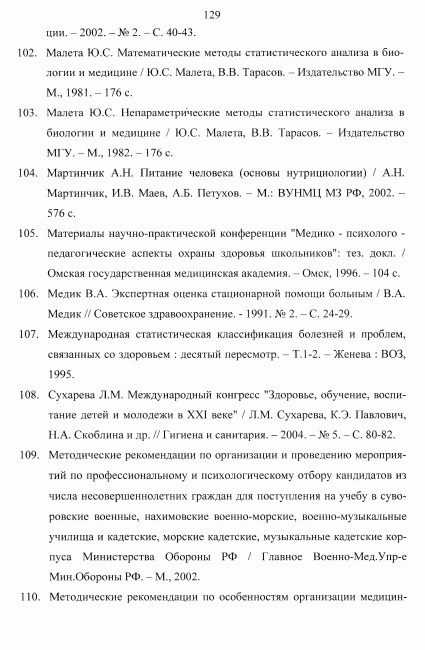 129

ции. – 2002. – № 2. – С. 40-43.

102. Малета Ю.С. Математические методы статистического анализа в биологии и медицине / Ю.С. Малета, В.В. Тарасов. – Издательство МГУ. – М., 1981. – 176 с.

103. Малета Ю.С. Непараметрические методы статистического анализа в биологии и медицине / Ю.С. Малета, В.В. Тарасов. – Издательство МГУ. – М., 1982. – 176 с.

104. Мартинчик А.Н. Питание человека (основы нутрициологии) / А.Н. Мартинчик, И.В. Маев, А.Б. Петухов. – М.: ВУНМЦ МЗ РФ, 2002. – 576 с.

105. Материалы научно-практической конференции "Медико - психолого - педагогические аспекты охраны здоровья школьников": тез. докл. / Омская государственная медицинская академия. – Омск, 1996. – 104 с.

106. Медик В.А. Экспертная оценка стационарной помощи больным / В.А. Медик // Советское здравоохранение. - 1991. № 2. – С. 24-29.

107. Международная статистическая классификация болезней и проблем, связанных со здоровьем : десятый пересмотр. – Т.1-2. – Женева : ВОЗ, 1995.

108. Сухарева Л.М. Международный конгресс "Здоровье, обучение, воспитание детей и молодежи в XXI веке" / Л.М. Сухарева, К.Э. Павлович, Н.А. Скоблина и др. // Гигиена и санитария. – 2004. – № 5. – С. 80-82.

109. Методические рекомендации по организации и проведению мероприятий по профессиональному и психологическому отбору кандидатов из числа несовершеннолетних граждан для поступления на учебу в суворовские военные, нахимовские военно-морские, военно-музыкальные училища и кадетские, морские кадетские, музыкальные кадетские корпуса Министерства Обороны РФ / Главное Военно-Мед.Упр-е Мин.Обороны РФ. – М., 2002.

110. Методические рекомендации по особенностям организации медицин-